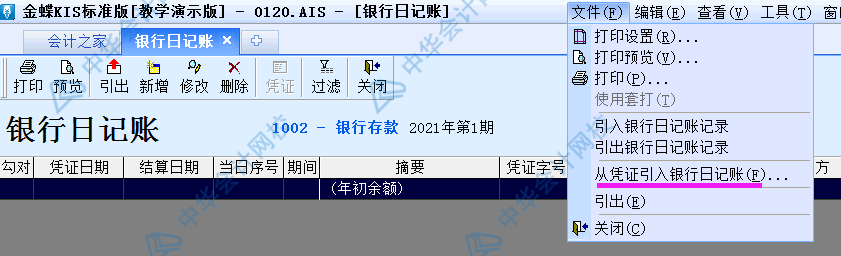 金蝶KIS标准版[教学演示版] - 0120.AIS - [银行日记账]

文件(F) 编辑(E) 查看(V) 工具(T) 窗

会计之家 银行日记账 ×

打印 预览 引出 新增 修改 删除 凭证 过滤 关闭

银行日记账 1002 - 银行存款 2021年第1期

| 勾对 | 凭证日期 | 结算日期 | 当日序号 | 期间 | 摘要 | 凭证字号 | 方 |
|---|---|---|---|---|---|---|---|
| | | | | | (年初余额) | | |

打印设置(R)...
打印预览(V)...
打印(P)...
使用套打(T)
引入银行日记账记录
引出银行日记账记录
从凭证引入银行日记账(F)...
引出(E)
关闭(C)

中华会计网校